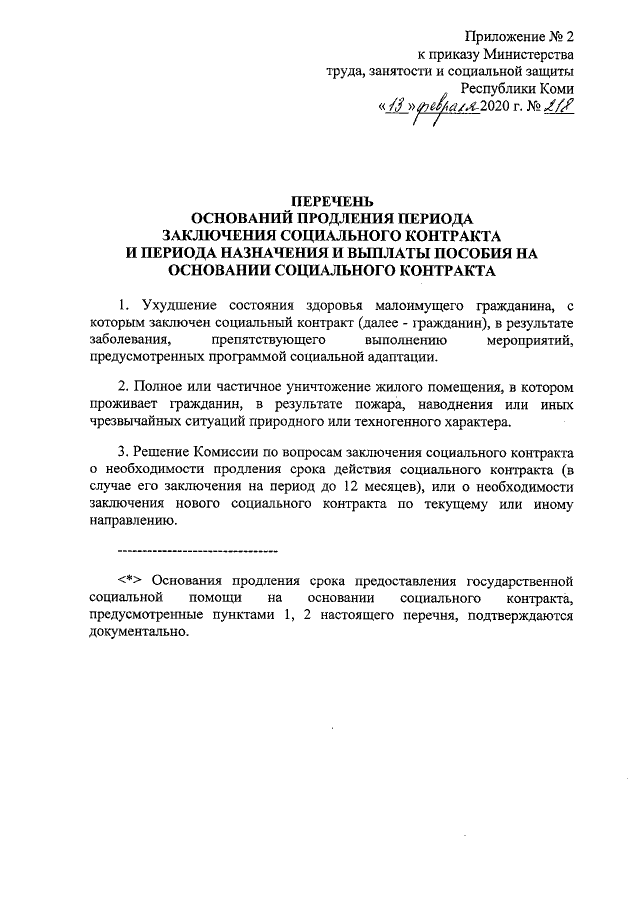 Приложение № 2
к приказу Министерства
труда, занятости и социальной защиты
Республики Коми
«13» февраля 2020 г. № 218

ПЕРЕЧЕНЬ
ОСНОВАНИЙ ПРОДЛЕНИЯ ПЕРИОДА
ЗАКЛЮЧЕНИЯ СОЦИАЛЬНОГО КОНТРАКТА
И ПЕРИОДА НАЗНАЧЕНИЯ И ВЫПЛАТЫ ПОСОБИЯ НА
ОСНОВАНИИ СОЦИАЛЬНОГО КОНТРАКТА

1. Ухудшение состояния здоровья малоимущего гражданина, с которым заключен социальный контракт (далее - гражданин), в результате заболевания, препятствующего выполнению мероприятий, предусмотренных программой социальной адаптации.

2. Полное или частичное уничтожение жилого помещения, в котором проживает гражданин, в результате пожара, наводнения или иных чрезвычайных ситуаций природного или техногенного характера.

3. Решение Комиссии по вопросам заключения социального контракта о необходимости продления срока действия социального контракта (в случае его заключения на период до 12 месяцев), или о необходимости заключения нового социального контракта по текущему или иному направлению.

--------------------------------

<*> Основания продления срока предоставления государственной социальной помощи на основании социального контракта, предусмотренные пунктами 1, 2 настоящего перечня, подтверждаются документально.